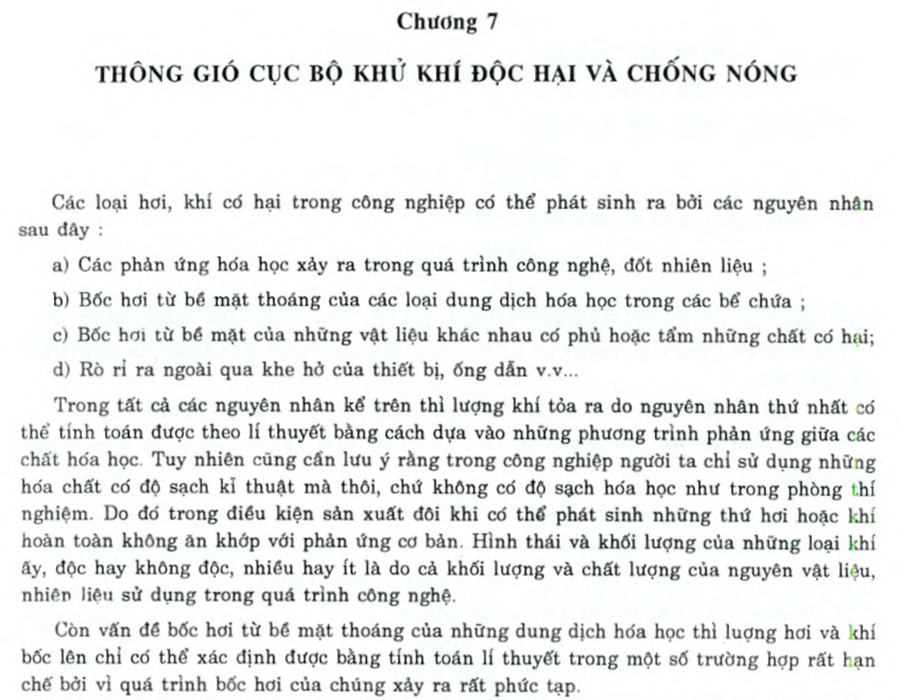 Chương 7

THÔNG GIÓ CỤC BỘ KHỬ KHÍ ĐỘC HẠI VÀ CHỐNG NÓNG

Các loại hơi, khí có hại trong công nghiệp có thể phát sinh ra bởi các nguyên nhân sau đây :

a) Các phản ứng hóa học xảy ra trong quá trình công nghệ, đốt nhiên liệu ;

b) Bốc hơi từ bề mặt thoáng của các loại dung dịch hóa học trong các bể chứa ;

c) Bốc hơi từ bề mặt của những vật liệu khác nhau có phủ hoặc tẩm những chất có hại;

d) Rò rỉ ra ngoài qua khe hở của thiết bị, ống dẫn v.v...

Trong tất cả các nguyên nhân kể trên thì lượng khí tỏa ra do nguyên nhân thứ nhất có thể tính toán được theo lí thuyết bằng cách dựa vào những phương trình phản ứng giữa các chất hóa học. Tuy nhiên cũng cần lưu ý rằng trong công nghiệp người ta chỉ sử dụng những hóa chất có độ sạch kĩ thuật mà thôi, chứ không có độ sạch hóa học như trong phòng thí nghiệm. Do đó trong điều kiện sản xuất đôi khi có thể phát sinh những thứ hơi hoặc khí hoàn toàn không ăn khớp với phản ứng cơ bản. Hình thái và khối lượng của những loại khí ấy, độc hay không độc, nhiều hay ít là do cả khối lượng và chất lượng của nguyên vật liệu, nhiên liệu sử dụng trong quá trình công nghệ.

Còn vấn đề bốc hơi từ bề mặt thoáng của những dung dịch hóa học thì lượng hơi và khí bốc lên chỉ có thể xác định được bằng tính toán lí thuyết trong một số trường hợp rất hạn chế bởi vì quá trình bốc hơi của chúng xảy ra rất phức tạp.